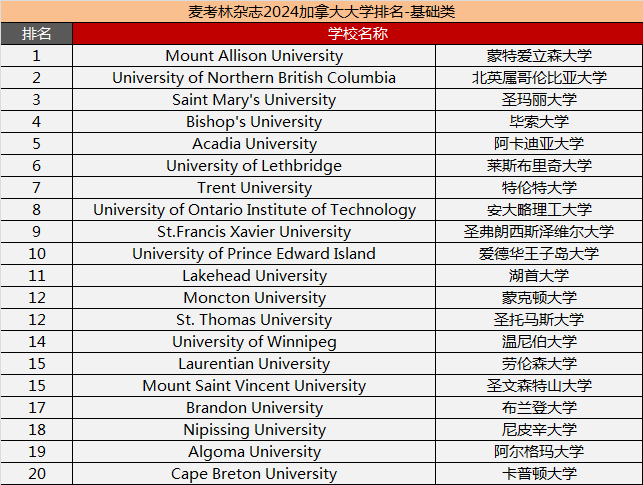 麦考林杂志2024加拿大大学排名-基础类

| 排名 | 学校名称 | |
|---|---|---|
| 1 | Mount Allison University | 蒙特爱立森大学 |
| 2 | University of Northern British Columbia | 北英属哥伦比亚大学 |
| 3 | Saint Mary's University | 圣玛丽大学 |
| 4 | Bishop's University | 毕索大学 |
| 5 | Acadia University | 阿卡迪亚大学 |
| 6 | University of Lethbridge | 莱斯布里奇大学 |
| 7 | Trent University | 特伦特大学 |
| 8 | University of Ontario Institute of Technology | 安大略理工大学 |
| 9 | St.Francis Xavier University | 圣弗朗西斯泽维尔大学 |
| 10 | University of Prince Edward Island | 爱德华王子岛大学 |
| 11 | Lakehead University | 湖首大学 |
| 12 | Moncton University | 蒙克顿大学 |
| 12 | St. Thomas University | 圣托马斯大学 |
| 14 | University of Winnipeg | 温尼伯大学 |
| 15 | Laurentian University | 劳伦森大学 |
| 15 | Mount Saint Vincent University | 圣文森特山大学 |
| 17 | Brandon University | 布兰登大学 |
| 18 | Nipissing University | 尼皮辛大学 |
| 19 | Algoma University | 阿尔格玛大学 |
| 20 | Cape Breton University | 卡普顿大学 |